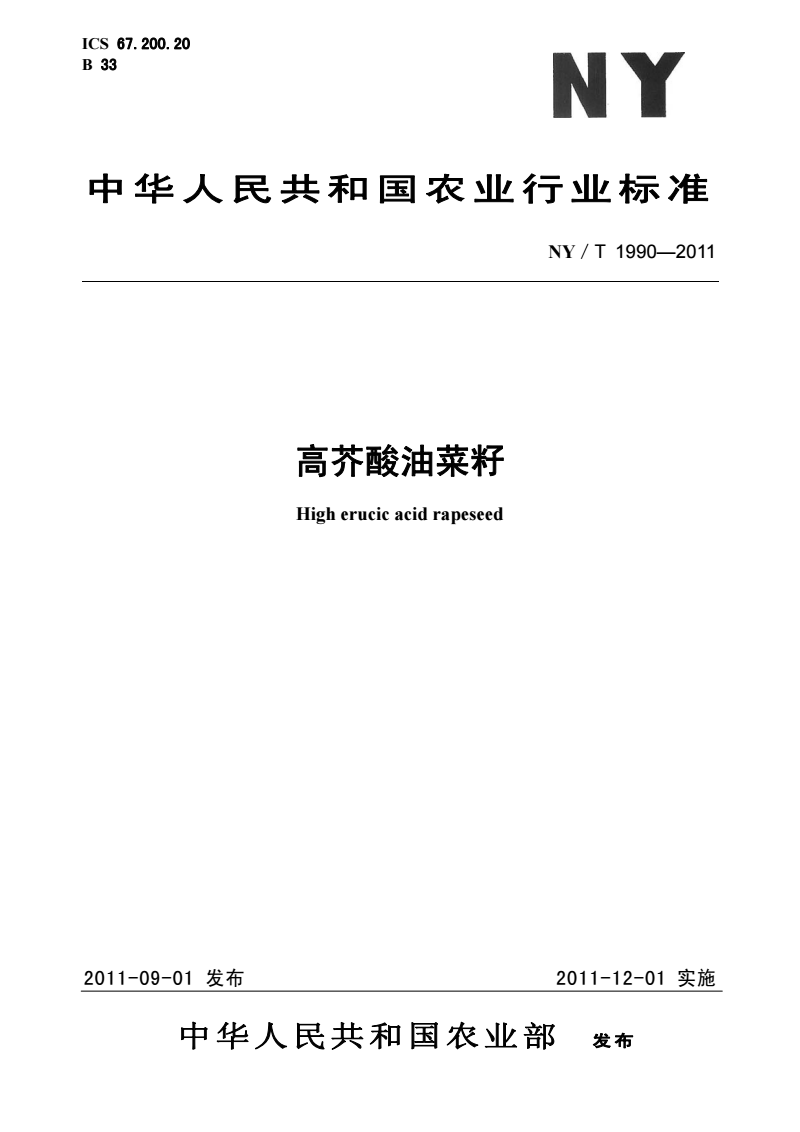 ICS 67.200.20
B 33

NY

中华人民共和国农业行业标准

NY / T 1990—2011

高芥酸油菜籽

High erucic acid rapeseed

2011-09-01 发布

2011-12-01 实施

中华人民共和国农业部 发布